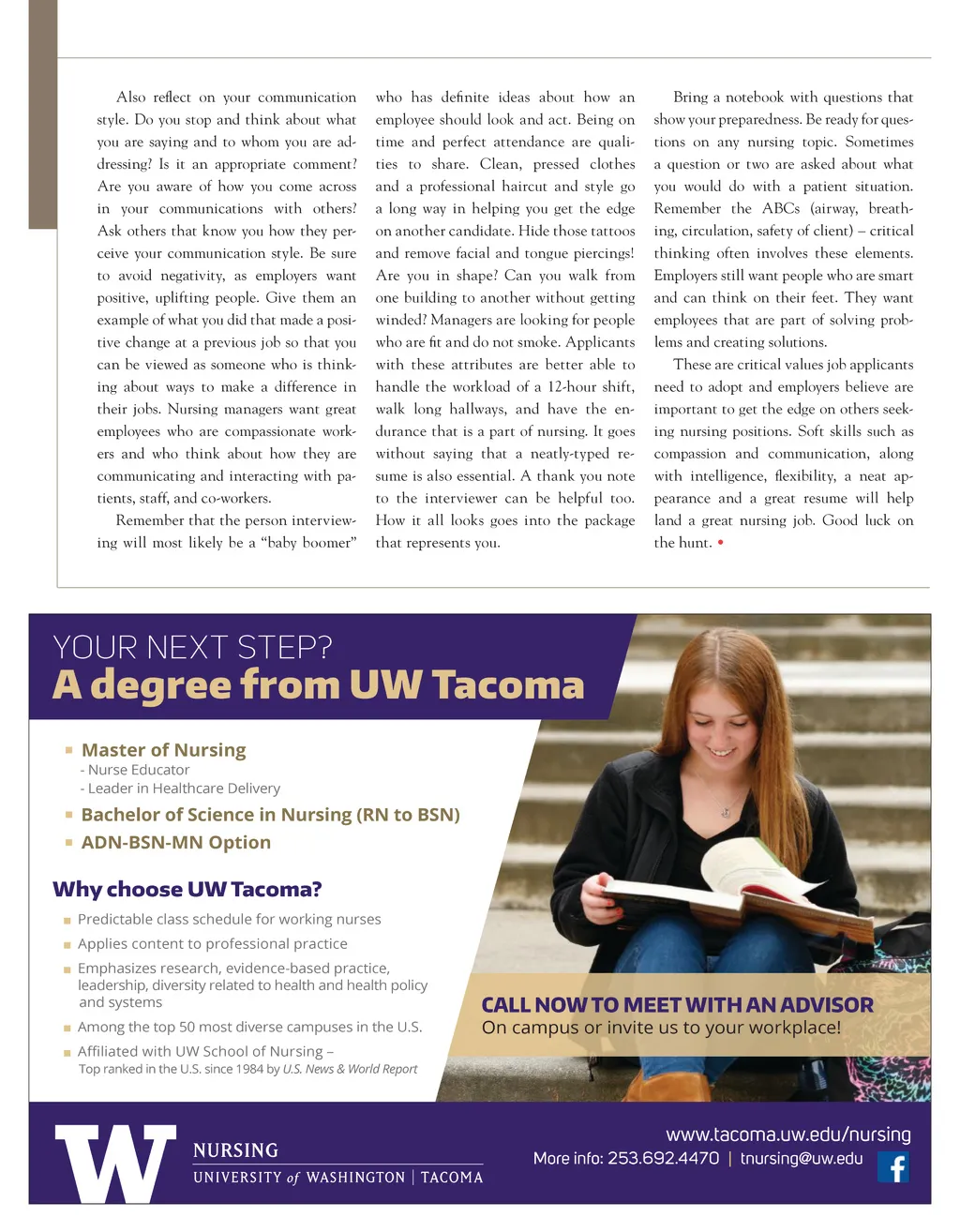 Also reflect on your communication style. Do you stop and think about what you are saying and to whom you are addressing? Is it an appropriate comment? Are you aware of how you come across in your communications with others? Ask others that know you how they perceive your communication style. Be sure to avoid negativity, as employers want positive, uplifting people. Give them an example of what you did that made a positive change at a previous job so that you can be viewed as someone who is thinking about ways to make a difference in their jobs. Nursing managers want great employees who are compassionate workers and who think about how they are communicating and interacting with patients, staff, and co-workers.

Remember that the person interviewing will most likely be a "baby boomer" who has definite ideas about how an employee should look and act. Being on time and perfect attendance are qualities to share. Clean, pressed clothes and a professional haircut and style go a long way in helping you get the edge on another candidate. Hide those tattoos and remove facial and tongue piercings! Are you in shape? Can you walk from one building to another without getting winded? Managers are looking for people who are fit and do not smoke. Applicants with these attributes are better able to handle the workload of a 12-hour shift, walk long hallways, and have the endurance that is a part of nursing. It goes without saying that a neatly-typed resume is also essential. A thank you note to the interviewer can be helpful too. How it all looks goes into the package that represents you.

Bring a notebook with questions that show your preparedness. Be ready for questions on any nursing topic. Sometimes a question or two are asked about what you would do with a patient situation. Remember the ABCs (airway, breathing, circulation, safety of client) – critical thinking often involves these elements. Employers still want people who are smart and can think on their feet. They want employees that are part of solving problems and creating solutions.

These are critical values job applicants need to adopt and employers believe are important to get the edge on others seeking nursing positions. Soft skills such as compassion and communication, along with intelligence, flexibility, a neat appearance and a great resume will help land a great nursing job. Good luck on the hunt. •

YOUR NEXT STEP?
A degree from UW Tacoma

Master of Nursing
- Nurse Educator
- Leader in Healthcare Delivery
Bachelor of Science in Nursing (RN to BSN)
ADN-BSN-MN Option

Why choose UW Tacoma?
Predictable class schedule for working nurses
Applies content to professional practice
Emphasizes research, evidence-based practice, leadership, diversity related to health and health policy and systems
Among the top 50 most diverse campuses in the U.S.
Affiliated with UW School of Nursing – Top ranked in the U.S. since 1984 by U.S. News & World Report

CALL NOW TO MEET WITH AN ADVISOR
On campus or invite us to your workplace!

W NURSING
UNIVERSITY of WASHINGTON | TACOMA

www.tacoma.uw.edu/nursing
More info: 253.692.4470 | tnursing@uw.edu